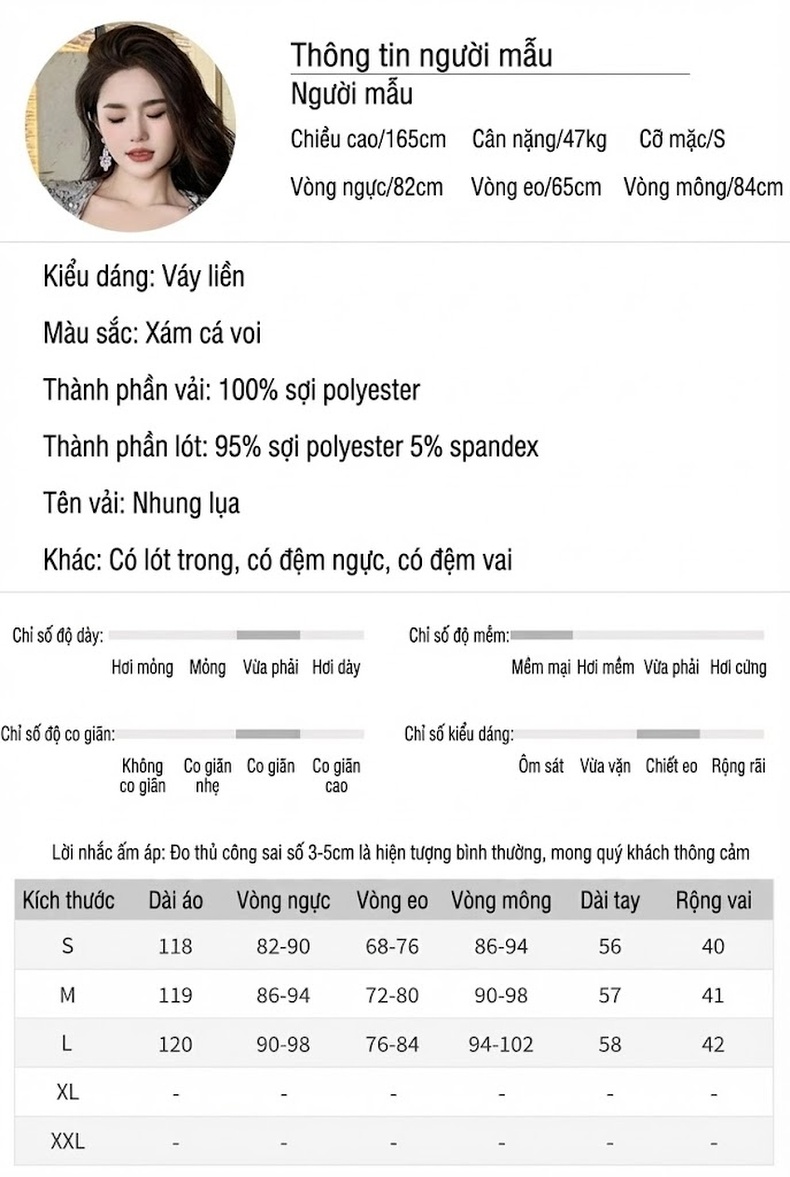 Thông tin người mẫu
Người mẫu
Chiều cao/165cm Cân nặng/47kg Cỡ mặc/S
Vòng ngực/82cm Vòng eo/65cm Vòng mông/84cm

Kiểu dáng: Váy liền

Màu sắc: Xám cá voi

Thành phần vải: 100% sợi polyester

Thành phần lót: 95% sợi polyester 5% spandex

Tên vải: Nhung lụa

Khác: Có lót trong, có đệm ngực, có đệm vai

Chỉ số độ dày:
Hơi mỏng Mỏng Vừa phải Hơi dày

Chỉ số độ mềm:
Mềm mại Hơi mềm Vừa phải Hơi cứng

Chỉ số độ co giãn:
Không co giãn Co giãn nhẹ Co giãn Co giãn cao

Chỉ số kiểu dáng:
Ôm sát Vừa vặn Chiết eo Rộng rãi

Lời nhắc ấm áp: Đo thủ công sai số 3-5cm là hiện tượng bình thường, mong quý khách thông cảm

| Kích thước | Dài áo | Vòng ngực | Vòng eo | Vòng mông | Dài tay | Rộng vai |
|---|---|---|---|---|---|---|
| S | 118 | 82-90 | 68-76 | 86-94 | 56 | 40 |
| M | 119 | 86-94 | 72-80 | 90-98 | 57 | 41 |
| L | 120 | 90-98 | 76-84 | 94-102 | 58 | 42 |
| XL | - | - | - | - | - | - |
| XXL | - | - | - | - | - | - |